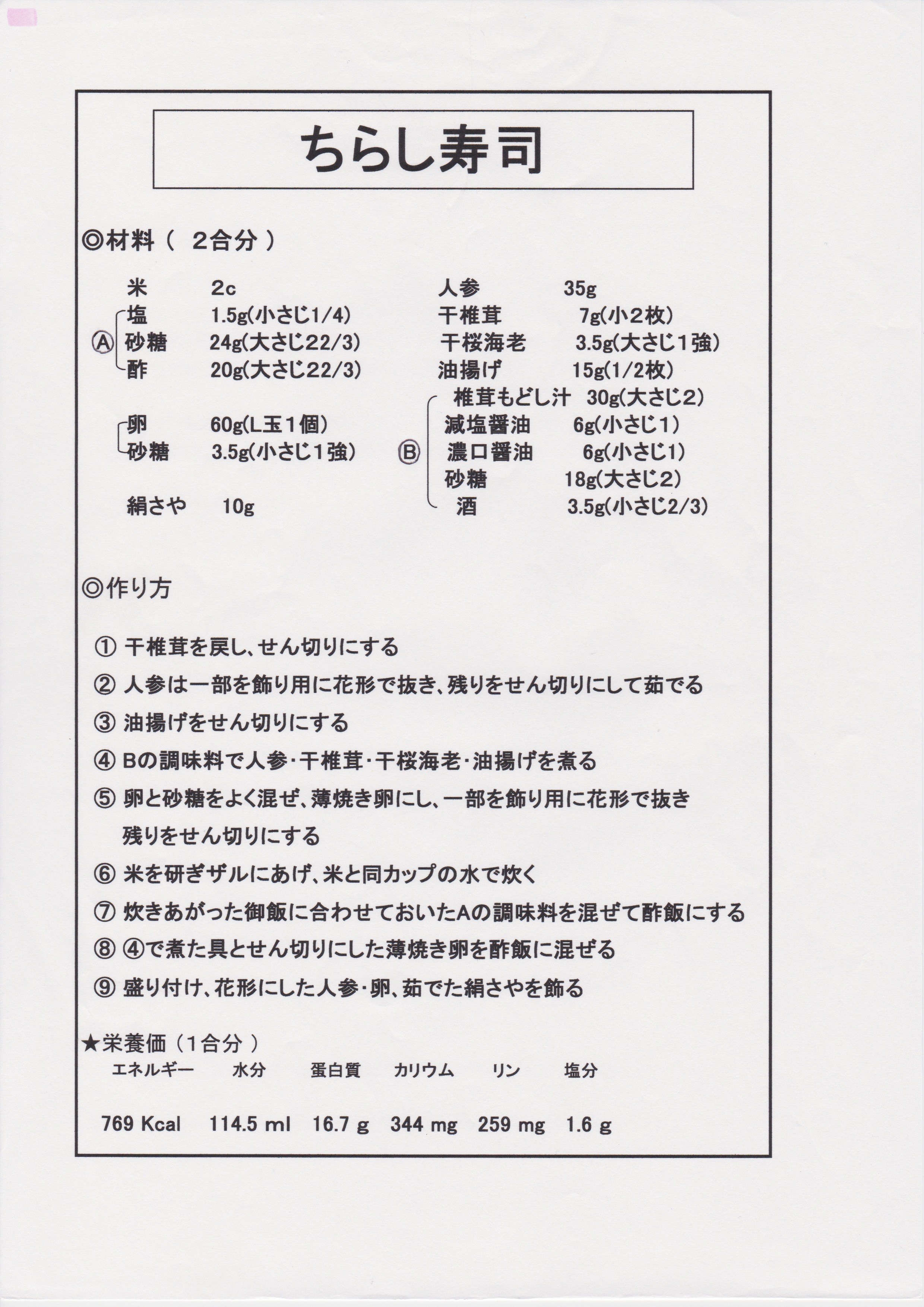 ちらし寿司

◎材料（ 2合分 ）

米 2c
Ⓐ 塩 1.5g(小さじ1/4)
砂糖 24g(大さじ22/3)
酢 20g(大さじ22/3)

卵 60g(L玉1個)
砂糖 3.5g(小さじ1強)

絹さや 10g

人参 35g
干椎茸 7g(小2枚)
干桜海老 3.5g(大さじ1強)
油揚げ 15g(1/2枚)
Ⓑ 椎茸もどし汁 30g(大さじ2)
減塩醤油 6g(小さじ1)
濃口醤油 6g(小さじ1)
砂糖 18g(大さじ2)
酒 3.5g(小さじ2/3)

◎作り方

① 干椎茸を戻し、せん切りにする
② 人参は一部を飾り用に花形で抜き、残りをせん切りにして茹でる
③ 油揚げをせん切りにする
④ Bの調味料で人参･干椎茸･干桜海老･油揚げを煮る
⑤ 卵と砂糖をよく混ぜ、薄焼き卵にし、一部を飾り用に花形で抜き残りをせん切りにする
⑥ 米を研ぎザルにあげ、米と同カップの水で炊く
⑦ 炊きあがった御飯に合わせておいたAの調味料を混ぜて酢飯にする
⑧ ④で煮た具とせん切りにした薄焼き卵を酢飯に混ぜる
⑨ 盛り付け、花形にした人参･卵、茹でた絹さやを飾る

★栄養価（1合分 ）
| エネルギー | 水分 | 蛋白質 | カリウム | リン | 塩分 |
|---|---|---|---|---|---|
| 769 Kcal | 114.5 ml | 16.7 g | 344 mg | 259 mg | 1.6 g |